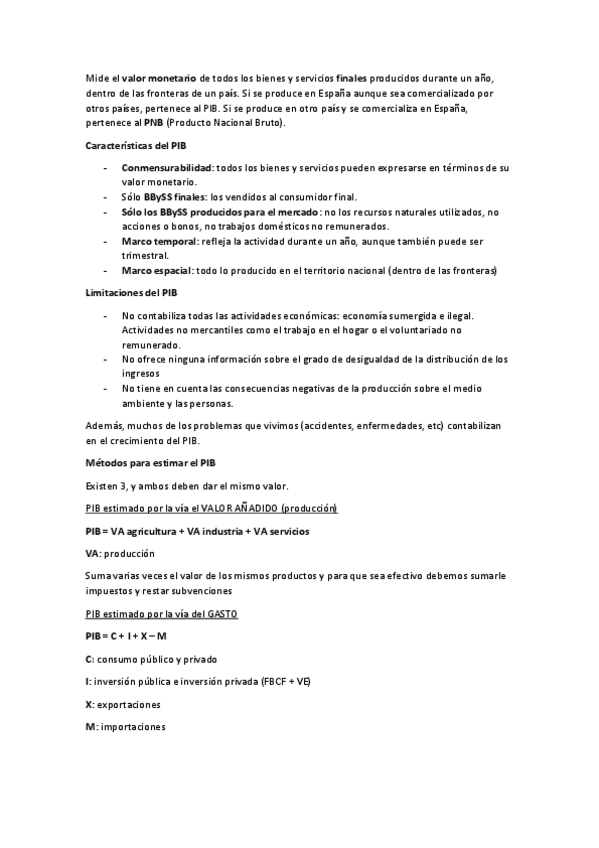 Mide el valor monetario de todos los bienes y servicios finales producidos durante un año, dentro de las fronteras de un país. Si se produce en España aunque sea comercializado por otros países, pertenece al PIB. Si se produce en otro país y se comercializa en España, pertenece al PNB (Producto Nacional Bruto).

Características del PIB

- Conmensurabilidad: todos los bienes y servicios pueden expresarse en términos de su valor monetario.
- Sólo BBySS finales: los vendidos al consumidor final.
- Sólo los BBySS producidos para el mercado: no los recursos naturales utilizados, no acciones o bonos, no trabajos domésticos no remunerados.
- Marco temporal: refleja la actividad durante un año, aunque también puede ser trimestral.
- Marco espacial: todo lo producido en el territorio nacional (dentro de las fronteras)

Limitaciones del PIB

- No contabiliza todas las actividades económicas: economía sumergida e ilegal. Actividades no mercantiles como el trabajo en el hogar o el voluntariado no remunerado.
- No ofrece ninguna información sobre el grado de desigualdad de la distribución de los ingresos
- No tiene en cuenta las consecuencias negativas de la producción sobre el medio ambiente y las personas.

Además, muchos de los problemas que vivimos (accidentes, enfermedades, etc) contabilizan en el crecimiento del PIB.

Métodos para estimar el PIB

Existen 3, y ambos deben dar el mismo valor.

PIB estimado por la vía el VALOR AÑADIDO (producción)

PIB = VA agricultura + VA industria + VA servicios

VA: producción

Suma varias veces el valor de los mismos productos y para que sea efectivo debemos sumarle impuestos y restar subvenciones

PIB estimado por la vía del GASTO

PIB = C + I + X – M

C: consumo público y privado

I: inversión pública e inversión privada (FBCF + VE)

X: exportaciones

M: importaciones